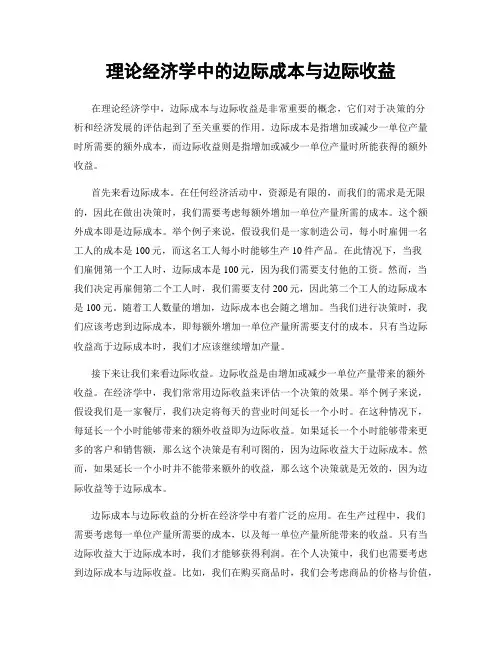 理论经济学中的边际成本与边际收益

在理论经济学中，边际成本与边际收益是非常重要的概念，它们对于决策的分析和经济发展的评估起到了至关重要的作用。边际成本是指增加或减少一单位产量时所需要的额外成本，而边际收益则是指增加或减少一单位产量时所能获得的额外收益。

首先来看边际成本。在任何经济活动中，资源是有限的，而我们的需求是无限的，因此在做出决策时，我们需要考虑每额外增加一单位产量所需的成本。这个额外成本即是边际成本。举个例子来说，假设我们是一家制造公司，每小时雇佣一名工人的成本是100元，而这名工人每小时能够生产10件产品。在此情况下，当我们雇佣第一个工人时，边际成本是100元，因为我们需要支付他的工资。然而，当我们决定再雇佣第二个工人时，我们需要支付200元，因此第二个工人的边际成本是100元。随着工人数量的增加，边际成本也会随之增加。当我们进行决策时，我们应该考虑到边际成本，即每额外增加一单位产量所需要支付的成本。只有当边际收益高于边际成本时，我们才应该继续增加产量。

接下来让我们来看边际收益。边际收益是由增加或减少一单位产量带来的额外收益。在经济学中，我们常常用边际收益来评估一个决策的效果。举个例子来说，假设我们是一家餐厅，我们决定将每天的营业时间延长一个小时。在这种情况下，每延长一个小时能够带来的额外收益即为边际收益。如果延长一个小时能够带来更多的客户和销售额，那么这个决策是有利可图的，因为边际收益大于边际成本。然而，如果延长一个小时并不能带来额外的收益，那么这个决策就是无效的，因为边际收益等于边际成本。

边际成本与边际收益的分析在经济学中有着广泛的应用。在生产过程中，我们需要考虑每一单位产量所需要的成本，以及每一单位产量所能带来的收益。只有当边际收益大于边际成本时，我们才能够获得利润。在个人决策中，我们也需要考虑到边际成本与边际收益。比如，我们在购买商品时，我们会考虑商品的价格与价值，